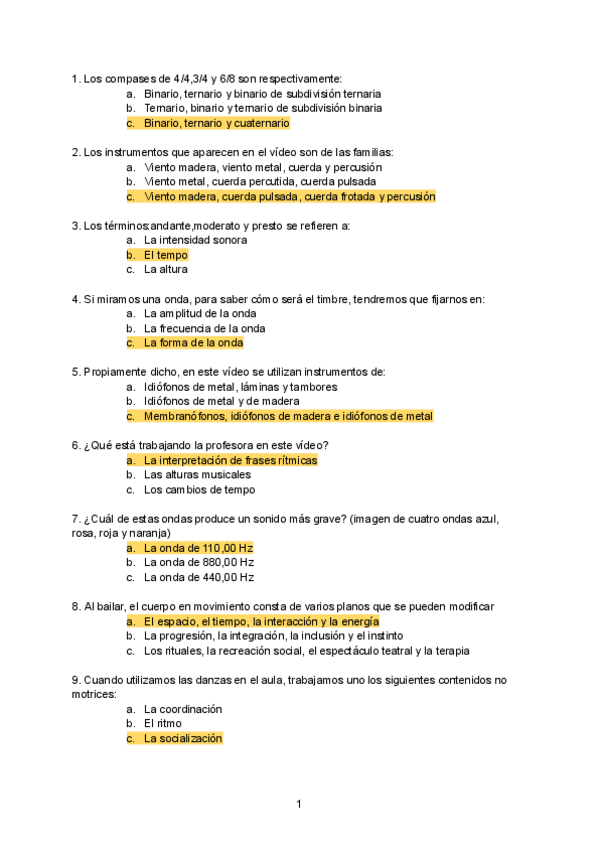 1. Los compases de 4/4,3/4 y 6/8 son respectivamente:
a. Binario, ternario y binario de subdivisión ternaria
b. Ternario, binario y ternario de subdivisión binaria
c. Binario, ternario y cuaternario

2. Los instrumentos que aparecen en el vídeo son de las familias:
a. Viento madera, viento metal, cuerda y percusión
b. Viento metal, cuerda percutida, cuerda pulsada
c. Viento madera, cuerda pulsada, cuerda frotada y percusión

3. Los términos:andante,moderato y presto se refieren a:
a. La intensidad sonora
b. El tempo
c. La altura

4. Si miramos una onda, para saber cómo será el timbre, tendremos que fijarnos en:
a. La amplitud de la onda
b. La frecuencia de la onda
c. La forma de la onda

5. Propiamente dicho, en este vídeo se utilizan instrumentos de:
a. Idiófonos de metal, láminas y tambores
b. Idiófonos de metal y de madera
c. Membranófonos, idiófonos de madera e idiófonos de metal

6. ¿Qué está trabajando la profesora en este vídeo?
a. La interpretación de frases rítmicas
b. Las alturas musicales
c. Los cambios de tempo

7. ¿Cuál de estas ondas produce un sonido más grave? (imagen de cuatro ondas azul, rosa, roja y naranja)
a. La onda de 110,00 Hz
b. La onda de 880,00 Hz
c. La onda de 440,00 Hz

8. Al bailar, el cuerpo en movimiento consta de varios planos que se pueden modificar
a. El espacio, el tiempo, la interacción y la energía
b. La progresión, la integración, la inclusión y el instinto
c. Los rituales, la recreación social, el espectáculo teatral y la terapia

9. Cuando utilizamos las danzas en el aula, trabajamos uno los siguientes contenidos no motrices:
a. La coordinación
b. El ritmo
c. La socialización

1